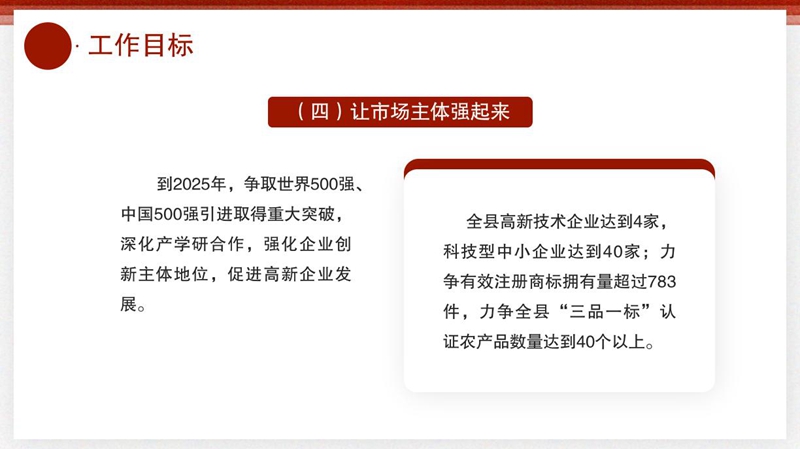 · 工作目标

（四）让市场主体强起来

到2025年，争取世界500强、中国500强引进取得重大突破，深化产学研合作，强化企业创新主体地位，促进高新企业发展。

全县高新技术企业达到4家，科技型中小企业达到40家；力争有效注册商标拥有量超过783件，力争全县“三品一标”认证农产品数量达到40个以上。